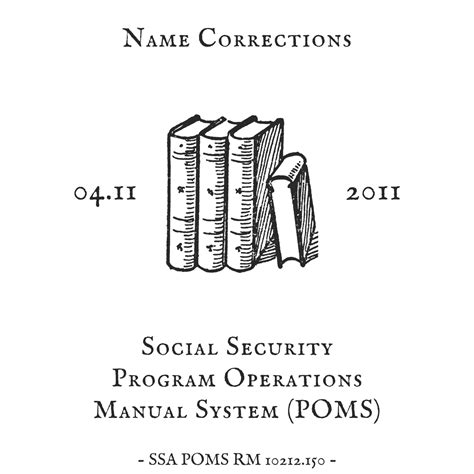 Name Corrections

04.11

2011

Social Security
Program Operations
Manual System (POMS)

- SSA POMS RM 10212.150 -